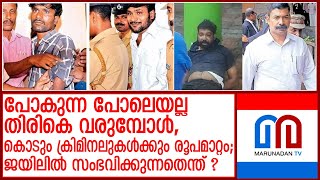 പോകുന്ന പോലെയല്ല തിരികെ വരുമ്പോൾ, കൊടും ക്രിമിനലുകൾക്കും രൂപമാറ്റം; ജയിലിൽ സംഭവിക്കുന്നതെന്ത് ?

MARUNADAN TV